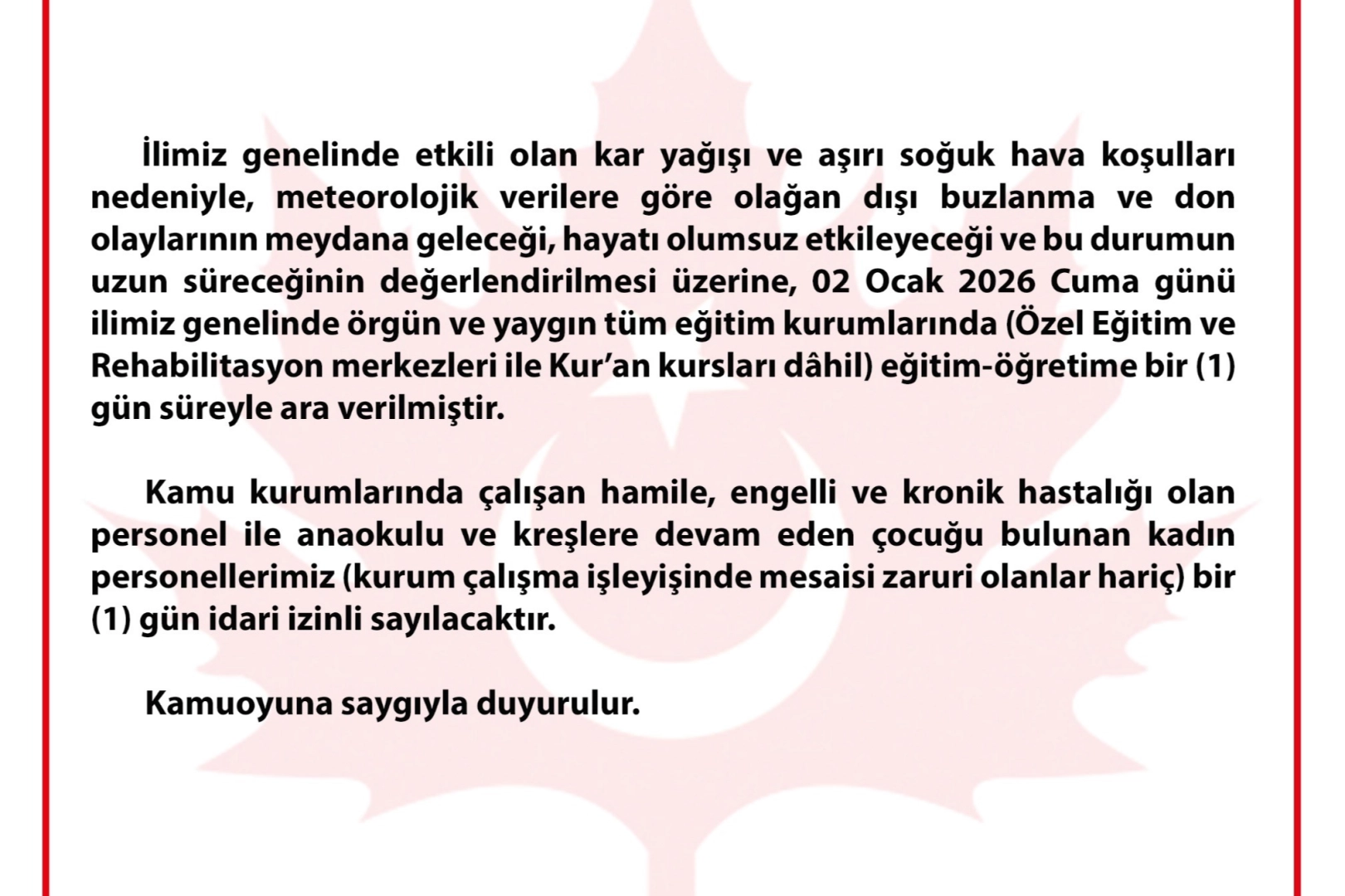 İlimiz genelinde etkili olan kar yağışı ve aşırı soğuk hava koşulları nedeniyle, meteorolojik verilere göre olağan dışı buzlanma ve don olaylarının meydana geleceği, hayatı olumsuz etkileyeceği ve bu durumun uzun süreceğinin değerlendirilmesi üzerine, 02 Ocak 2026 Cuma günü ilimiz genelinde örgün ve yaygın tüm eğitim kurumlarında (Özel Eğitim ve Rehabilitasyon merkezleri ile Kur'an kursları dâhil) eğitim-öğretime bir (1) gün süreyle ara verilmiştir.

Kamu kurumlarında çalışan hamile, engelli ve kronik hastalığı olan personel ile anaokulu ve kreşlere devam eden çocuğu bulunan kadın personellerimiz (kurum çalışma işleyişinde mesaisi zaruri olanlar hariç) bir (1) gün idari izinli sayılacaktır.

Kamuoyuna saygıyla duyurulur.